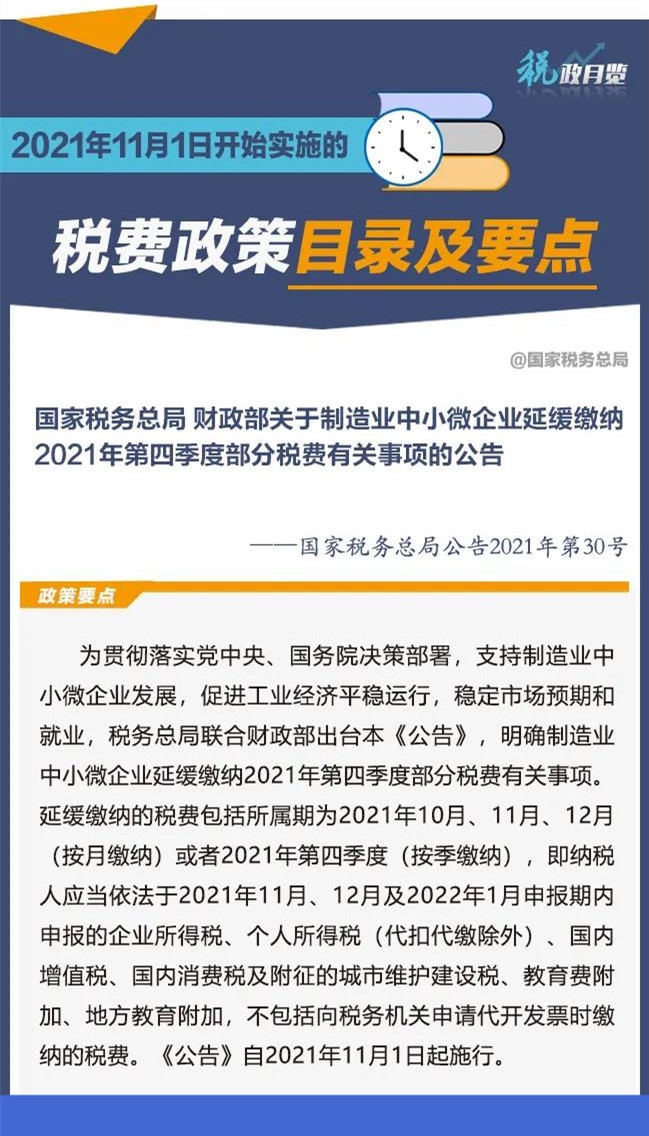 税政月览

2021年11月1日开始实施的

税费政策目录及要点

@国家税务总局

国家税务总局 财政部关于制造业中小微企业延缓缴纳2021年第四季度部分税费有关事项的公告

——国家税务总局公告2021年第30号

政策要点

为贯彻落实党中央、国务院决策部署，支持制造业中小微企业发展，促进工业经济平稳运行，稳定市场预期和就业，税务总局联合财政部出台本《公告》，明确制造业中小微企业延缓缴纳2021年第四季度部分税费有关事项。延缓缴纳的税费包括所属期为2021年10月、11月、12月（按月缴纳）或者2021年第四季度（按季缴纳），即纳税人应当依法于2021年11月、12月及2022年1月申报期内申报的企业所得税、个人所得税（代扣代缴除外）、国内增值税、国内消费税及附征的城市维护建设税、教育费附加、地方教育附加，不包括向税务机关申请代开发票时缴纳的税费。《公告》自2021年11月1日起施行。